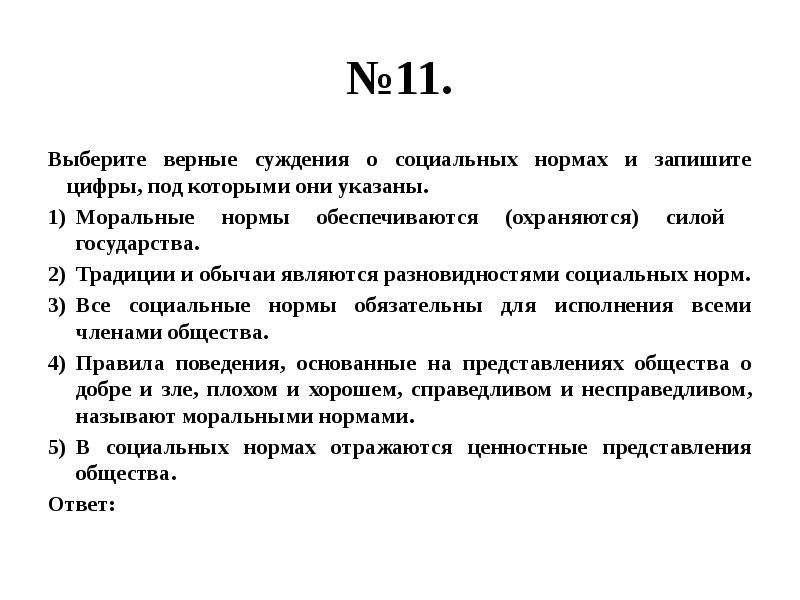 №11.

Выберите верные суждения о социальных нормах и запишите цифры, под которыми они указаны.

1) Моральные нормы обеспечиваются (охраняются) силой государства.

2) Традиции и обычаи являются разновидностями социальных норм.

3) Все социальные нормы обязательны для исполнения всеми членами общества.

4) Правила поведения, основанные на представлениях общества о добре и зле, плохом и хорошем, справедливом и несправедливом, называют моральными нормами.

5) В социальных нормах отражаются ценностные представления общества.

Ответ: